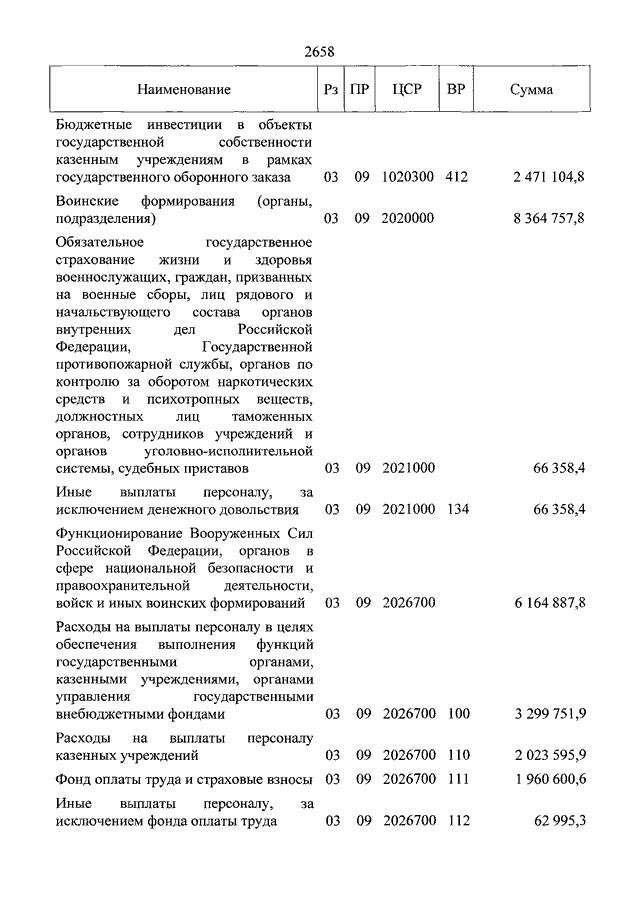 2658

| Наименование | Рз | ПР | ЦСР | ВР | Сумма |
|---|---|---|---|---|---|
| Бюджетные инвестиции в объекты государственной собственности казенным учреждениям в рамках государственного оборонного заказа | 03 | 09 | 1020300 | 412 | 2 471 104,8 |
| Воинские формирования (органы, подразделения) | 03 | 09 | 2020000 | | 8 364 757,8 |
| Обязательное государственное страхование жизни и здоровья военнослужащих, граждан, призванных на военные сборы, лиц рядового и начальствующего состава органов внутренних дел Российской Федерации, Государственной противопожарной службы, органов по контролю за оборотом наркотических средств и психотропных веществ, должностных лиц таможенных органов, сотрудников учреждений и органов уголовно-исполнительной системы, судебных приставов | 03 | 09 | 2021000 | | 66 358,4 |
| Иные выплаты персоналу, за исключением денежного довольствия | 03 | 09 | 2021000 | 134 | 66 358,4 |
| Функционирование Вооруженных Сил Российской Федерации, органов в сфере национальной безопасности и правоохранительной деятельности, войск и иных воинских формирований | 03 | 09 | 2026700 | | 6 164 887,8 |
| Расходы на выплаты персоналу в целях обеспечения выполнения функций государственными органами, казенными учреждениями, органами управления государственными внебюджетными фондами | 03 | 09 | 2026700 | 100 | 3 299 751,9 |
| Расходы на выплаты персоналу казенных учреждений | 03 | 09 | 2026700 | 110 | 2 023 595,9 |
| Фонд оплаты труда и страховые взносы | 03 | 09 | 2026700 | 111 | 1 960 600,6 |
| Иные выплаты персоналу, за исключением фонда оплаты труда | 03 | 09 | 2026700 | 112 | 62 995,3 |